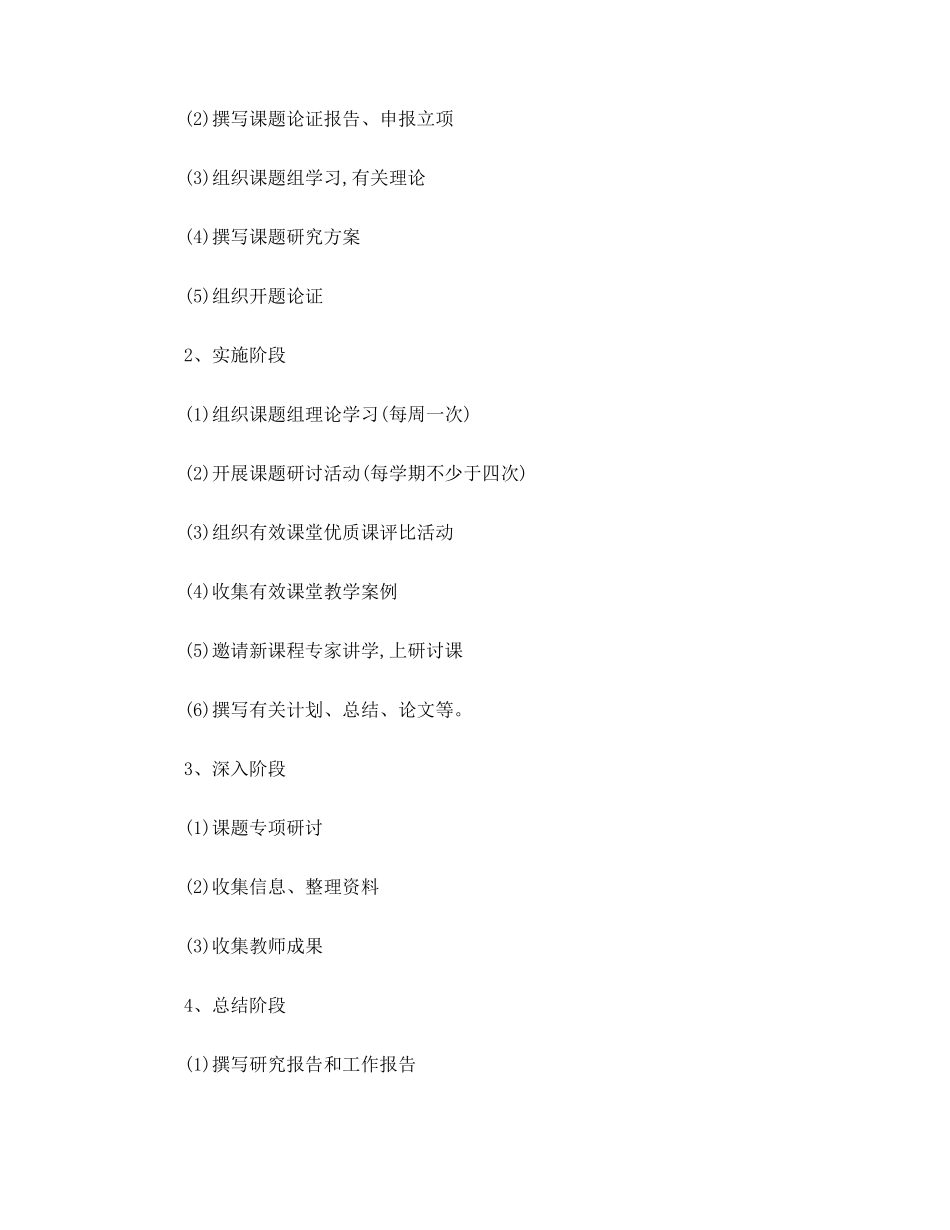 (2)撰写课题论证报告、申报立项

(3)组织课题组学习,有关理论

(4)撰写课题研究方案

(5)组织开题论证

2、实施阶段

(1)组织课题组理论学习(每周一次)

(2)开展课题研讨活动(每学期不少于四次)

(3)组织有效课堂优质课评比活动

(4)收集有效课堂教学案例

(5)邀请新课程专家讲学,上研讨课

(6)撰写有关计划、总结、论文等。

3、深入阶段

(1)课题专项研讨

(2)收集信息、整理资料

(3)收集教师成果

4、总结阶段

(1)撰写研究报告和工作报告